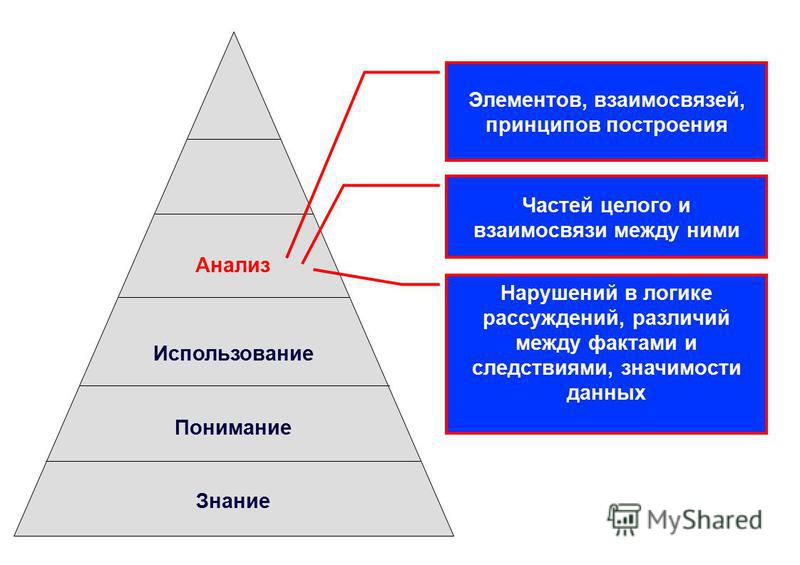 Анализ

Использование

Понимание

Знание

Элементов, взаимосвязей, принципов построения

Частей целого и взаимосвязи между ними

Нарушений в логике рассуждений, различий между фактами и следствиями, значимости данных

MyShared